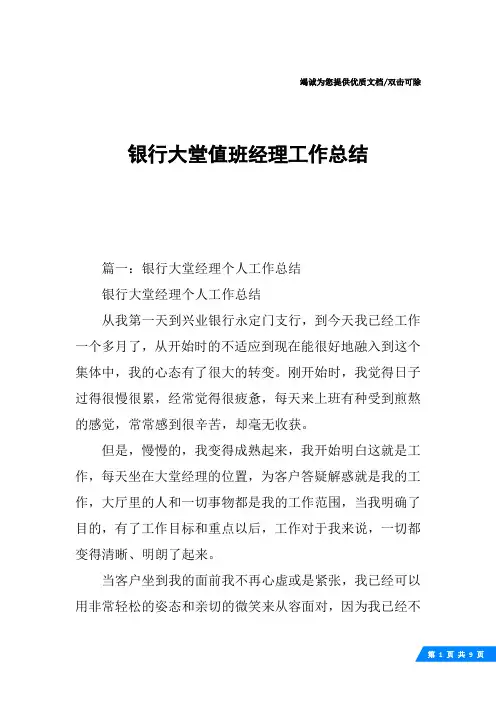 竭诚为您提供优质文档/双击可除

银行大堂值班经理工作总结

篇一：银行大堂经理个人工作总结

银行大堂经理个人工作总结

从我第一天到兴业银行永定门支行，到今天我已经工作一个多月了，从开始时的不适应到现在能很好地融入到这个集体中，我的心态有了很大的转变。刚开始时，我觉得日子过得很慢很累，经常觉得很疲惫，每天来上班有种受到煎熬的感觉，常常感到很辛苦，却毫无收获。

但是，慢慢的，我变得成熟起来，我开始明白这就是工作，每天坐在大堂经理的位置，为客户答疑解惑就是我的工作，大厅里的人和一切事物都是我的工作范围，当我明确了目的，有了工作目标和重点以后，工作对于我来说，一切都变得清晰、明朗了起来。

当客户坐到我的面前我不再心虚或是紧张，我已经可以用非常轻松的姿态和亲切的微笑来从容面对，因为我已经不

第 1 页 共 9 页